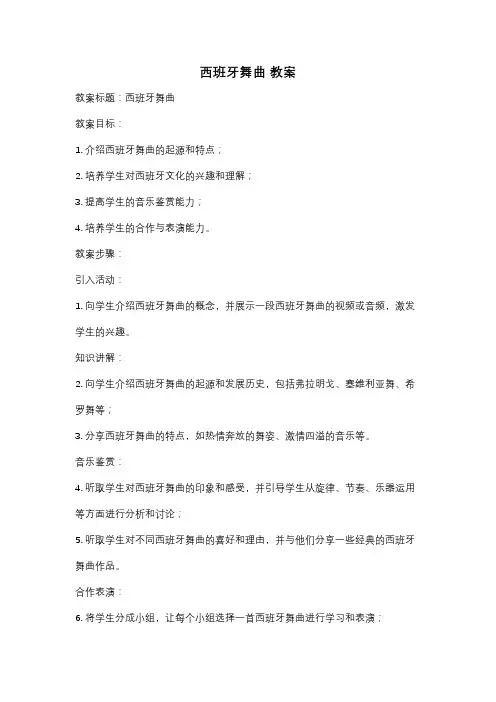 西班牙舞曲 教案

教案标题：西班牙舞曲

教案目标：

1. 介绍西班牙舞曲的起源和特点；

2. 培养学生对西班牙文化的兴趣和理解；

3. 提高学生的音乐鉴赏能力；

4. 培养学生的合作与表演能力。

教案步骤：

引入活动：

1. 向学生介绍西班牙舞曲的概念，并展示一段西班牙舞曲的视频或音频，激发学生的兴趣。

知识讲解：

2. 向学生介绍西班牙舞曲的起源和发展历史，包括弗拉明戈、塞维利亚舞、希罗舞等；

3. 分享西班牙舞曲的特点，如热情奔放的舞姿、激情四溢的音乐等。

音乐鉴赏：

4. 听取学生对西班牙舞曲的印象和感受，并引导学生从旋律、节奏、乐器运用等方面进行分析和讨论；

5. 听取学生对不同西班牙舞曲的喜好和理由，并与他们分享一些经典的西班牙舞曲作品。

合作表演：

6. 将学生分成小组，让每个小组选择一首西班牙舞曲进行学习和表演；